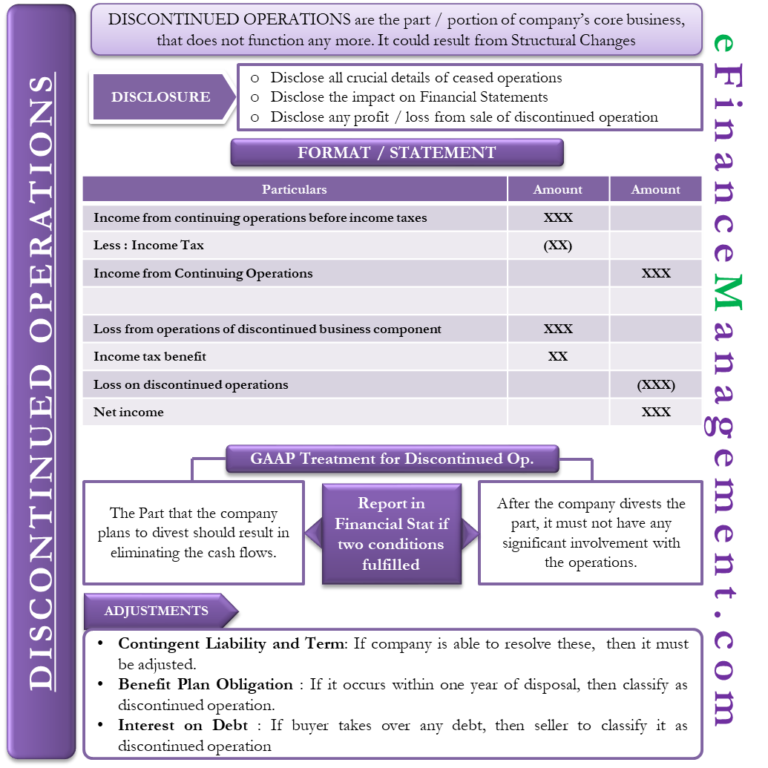 DISCONTINUED OPERATIONS

DISCONTINUED OPERATIONS are the part / portion of company's core business, that does not function any more. It could result from Structural Changes

DISCLOSURE

o Disclose all crucial details of ceased operations
o Disclose the impact on Financial Statements
o Disclose any profit / loss from sale of discontinued operation

FORMAT / STATEMENT

| Particulars | Amount | Amount |
|---|---|---|
| Income from continuing operations before income taxes | XXX | |
| Less : Income Tax | (XX) | |
| Income from Continuing Operations | | XXX |
| | | |
| Loss from operations of discontinued business component | XXX | |
| Income tax benefit | XX | |
| Loss on discontinued operations | | (XXX) |
| Net income | | XXX |

GAAP Treatment for Discontinued Op.

The Part that the company plans to divest should result in eliminating the cash flows.

Report in Financial Stat if two conditions fulfilled

After the company divests the part, it must not have any significant involvement with the operations.

ADJUSTMENTS

• Contingent Liability and Term: If company is able to resolve these, then it must be adjusted.
• Benefit Plan Obligation : If it occurs within one year of disposal, then classify as discontinued operation.
• Interest on Debt : If buyer takes over any debt, then seller to classify it as discontinued operation

eFinanceManagement.com